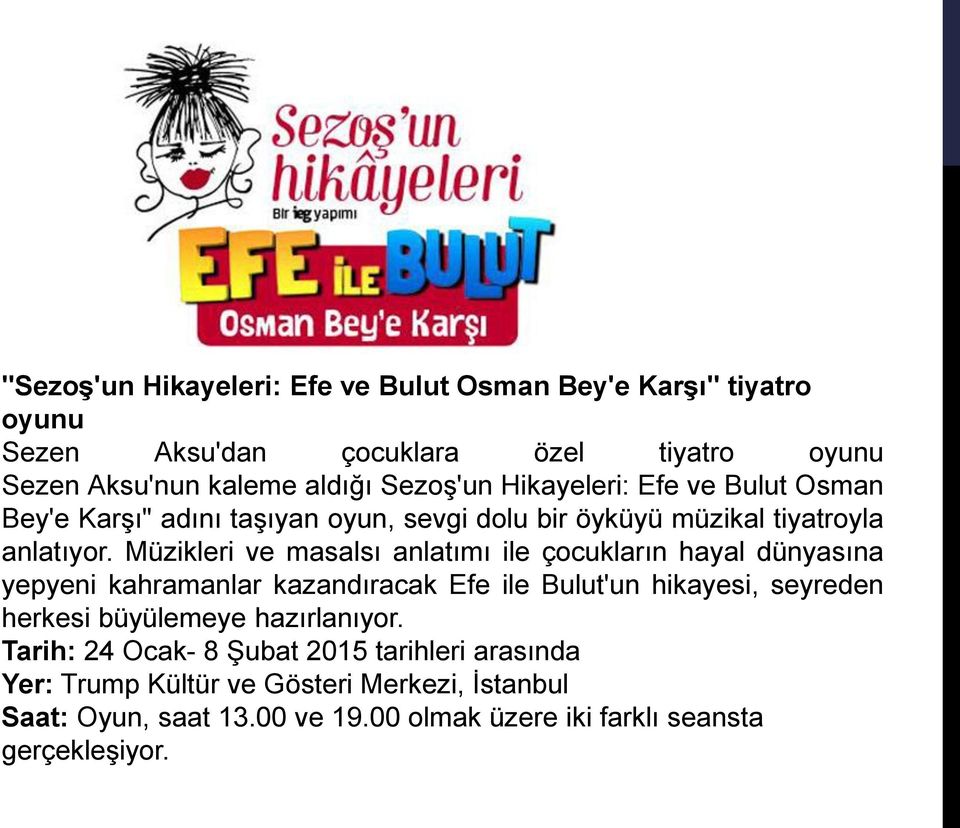 Sezoş'un hikâyeleri
Bir ieg yapımı
EFE İLE BULUT
Osman Bey'e Karşı

"Sezoş'un Hikayeleri: Efe ve Bulut Osman Bey'e Karşı" tiyatro oyunu
Sezen Aksu'dan çocuklara özel tiyatro oyunu
Sezen Aksu'nun kaleme aldığı Sezoş'un Hikayeleri: Efe ve Bulut Osman Bey'e Karşı" adını taşıyan oyun, sevgi dolu bir öyküyü müzikal tiyatroyla anlatıyor. Müzikleri ve masalsı anlatımı ile çocukların hayal dünyasına yepyeni kahramanlar kazandıracak Efe ile Bulut'un hikayesi, seyreden herkesi büyülemeye hazırlanıyor.
Tarih: 24 Ocak- 8 Şubat 2015 tarihleri arasında
Yer: Trump Kültür ve Gösteri Merkezi, İstanbul
Saat: Oyun, saat 13.00 ve 19.00 olmak üzere iki farklı seansta gerçekleşiyor.